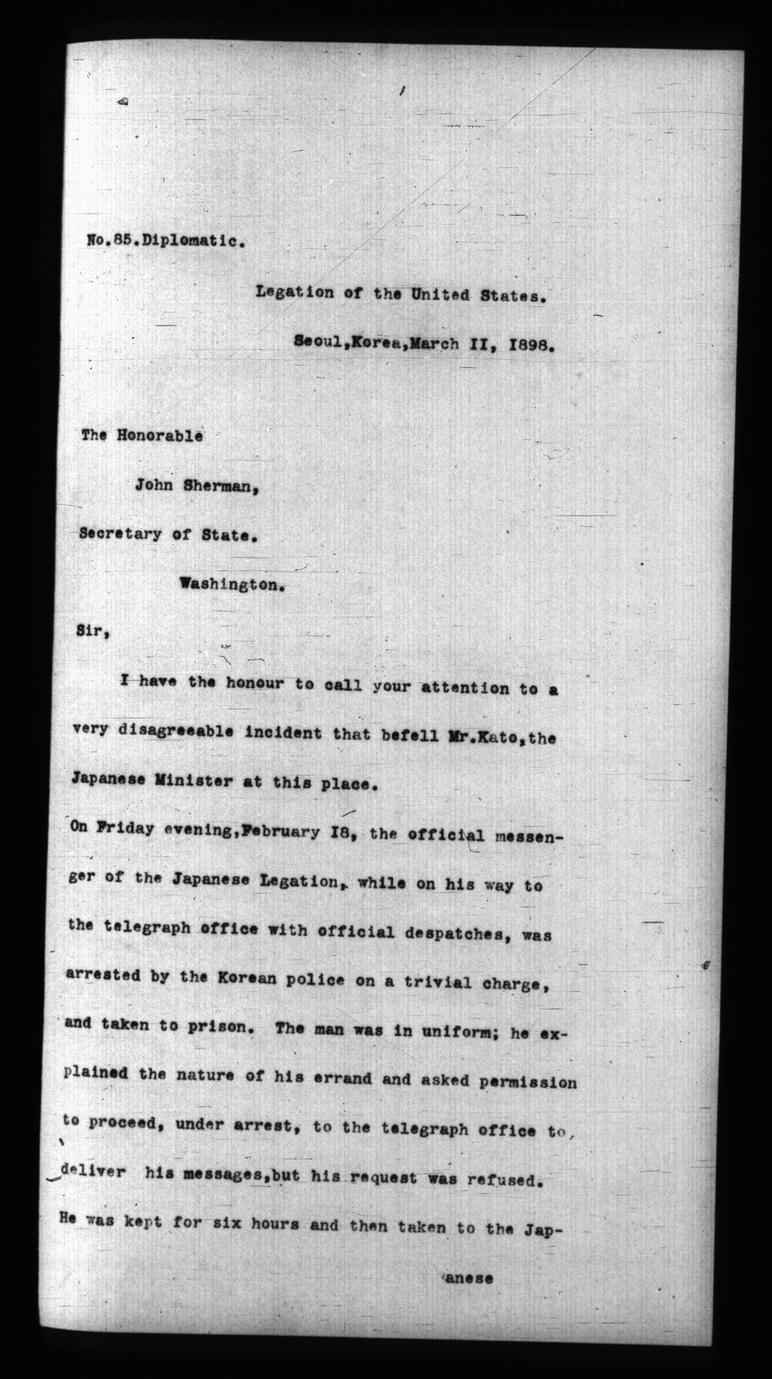 No.85.Diplomatic.

Legation of the United States.

Seoul,Korea,March II, I898.

The Honorable

John Sherman,

Secretary of State.

Washington.

Sir,

I have the honour to call your attention to a very disagreeable incident that befell Mr.Kato,the Japanese Minister at this place.

On Friday evening,February I8, the official messenger of the Japanese Legation, while on his way to the telegraph office with official despatches, was arrested by the Korean police on a trivial charge, and taken to prison. The man was in uniform; he explained the nature of his errand and asked permission to proceed, under arrest, to the telegraph office to deliver his messages,but his request was refused. He was kept for six hours and then taken to the Jap-

anese